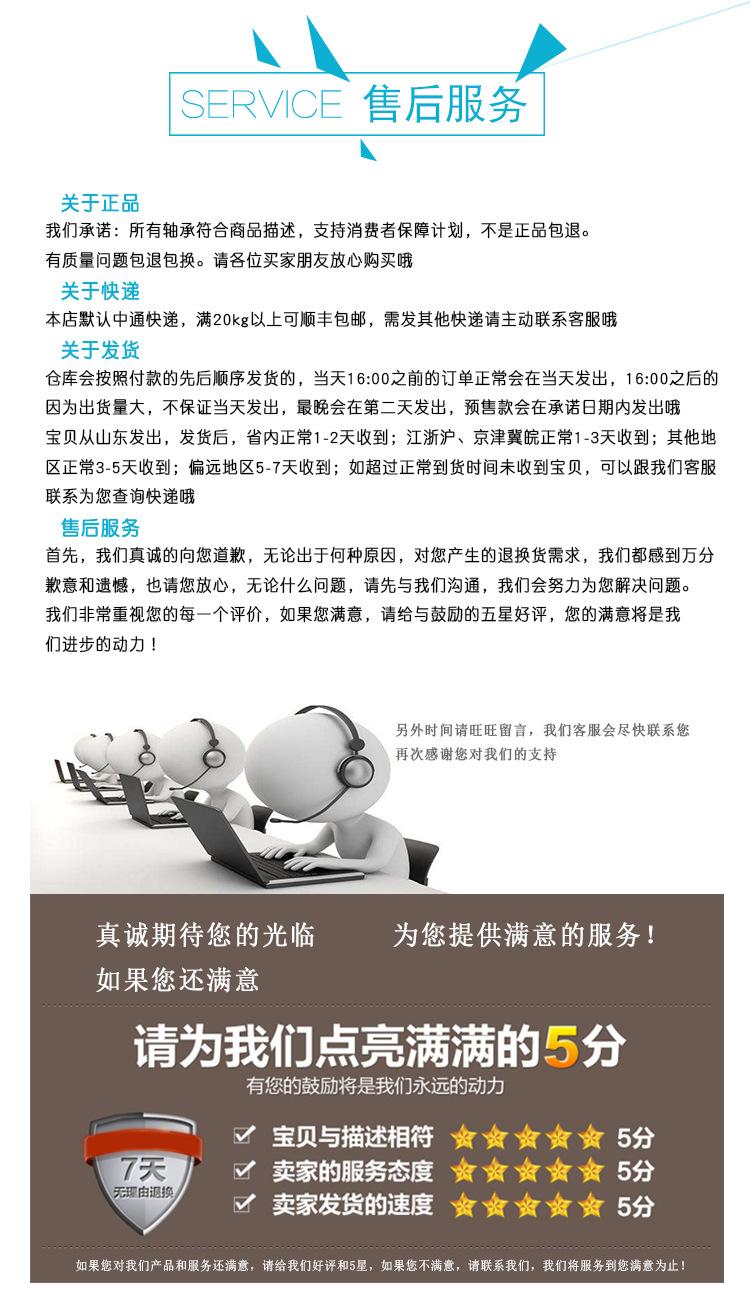 SERVICE 售后服务

关于正品

我们承诺：所有轴承符合商品描述，支持消费者保障计划，不是正品包退。

有质量问题包退包换。请各位买家朋友放心购买哦

关于快递

本店默认中通快递，满20kg以上可顺丰包邮，需发其他快递请主动联系客服哦

关于发货

仓库会按照付款的先后顺序发货的，当天16:00之前的订单正常会在当天发出，16:00之后的因为出货量大，不保证当天发出，最晚会在第二天发出，预售款会在承诺日期内发出哦

宝贝从山东发出，发货后，省内正常1-2天收到；江浙沪、京津冀皖正常1-3天收到；其他地区正常3-5天收到；偏远地区5-7天收到；如超过正常到货时间未收到宝贝，可以跟我们客服联系为您查询快递哦

售后服务

首先，我们真诚的向您道歉，无论出于何种原因，对您产生的退换货需求，我们都感到万分歉意和遗憾，也请您放心，无论什么问题，请先与我们沟通，我们会努力为您解决问题。

我们非常重视您的每一个评价，如果您满意，请给与鼓励的五星好评，您的满意将是我们进步的动力！

另外时间请旺旺留言，我们客服会尽快联系您
再次感谢您对我们的支持

真诚期待您的光临 为您提供满意的服务！
如果您还满意

请为我们点亮满满的5分
有您的鼓励将是我们永远的动力

7天
无理由退换

☑ 宝贝与描述相符 5分
☑ 卖家的服务态度 5分
☑ 卖家发货的速度 5分

如果您对我们产品和服务还满意，请给我们好评和5星，如果您不满意，请联系我们，我们将服务到您满意为止！